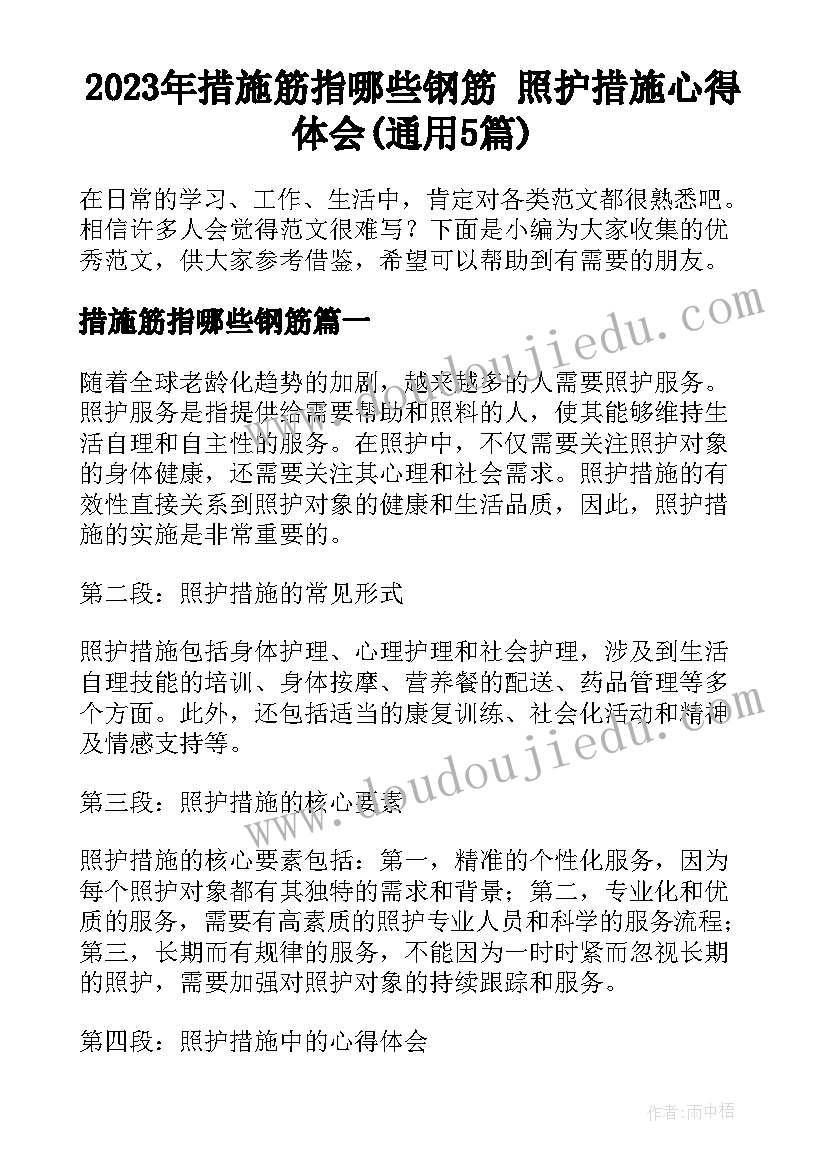 2023年措施筋指哪些钢筋 照护措施心得体会(通用5篇)

在日常的学习、工作、生活中，肯定对各类范文都很熟悉吧。相信许多人会觉得范文很难写？下面是小编为大家收集的优秀范文，供大家参考借鉴，希望可以帮助到有需要的朋友。

措施筋指哪些钢筋篇一

随着全球老龄化趋势的加剧，越来越多的人需要照护服务。照护服务是指提供给需要帮助和照料的人，使其能够维持生活自理和自主性的服务。在照护中，不仅需要关注照护对象的身体健康，还需要关注其心理和社会需求。照护措施的有效性直接关系到照护对象的健康和生活品质，因此，照护措施的实施是非常重要的。

第二段：照护措施的常见形式

照护措施包括身体护理、心理护理和社会护理，涉及到生活自理技能的培训、身体按摩、营养餐的配送、药品管理等多个方面。此外，还包括适当的康复训练、社会化活动和精神及情感支持等。

第三段：照护措施的核心要素

照护措施的核心要素包括：第一，精准的个性化服务，因为每个照护对象都有其独特的需求和背景；第二，专业化和优质的服务，需要有高素质的照护专业人员和科学的服务流程；第三，长期而有规律的服务，不能因为一时时紧而忽视长期的照护，需要加强对照护对象的持续跟踪和服务。

第四段：照护措施中的心得体会

www.doudoujiedu.com

www.doudoujiedu.com

作者：雨中梧